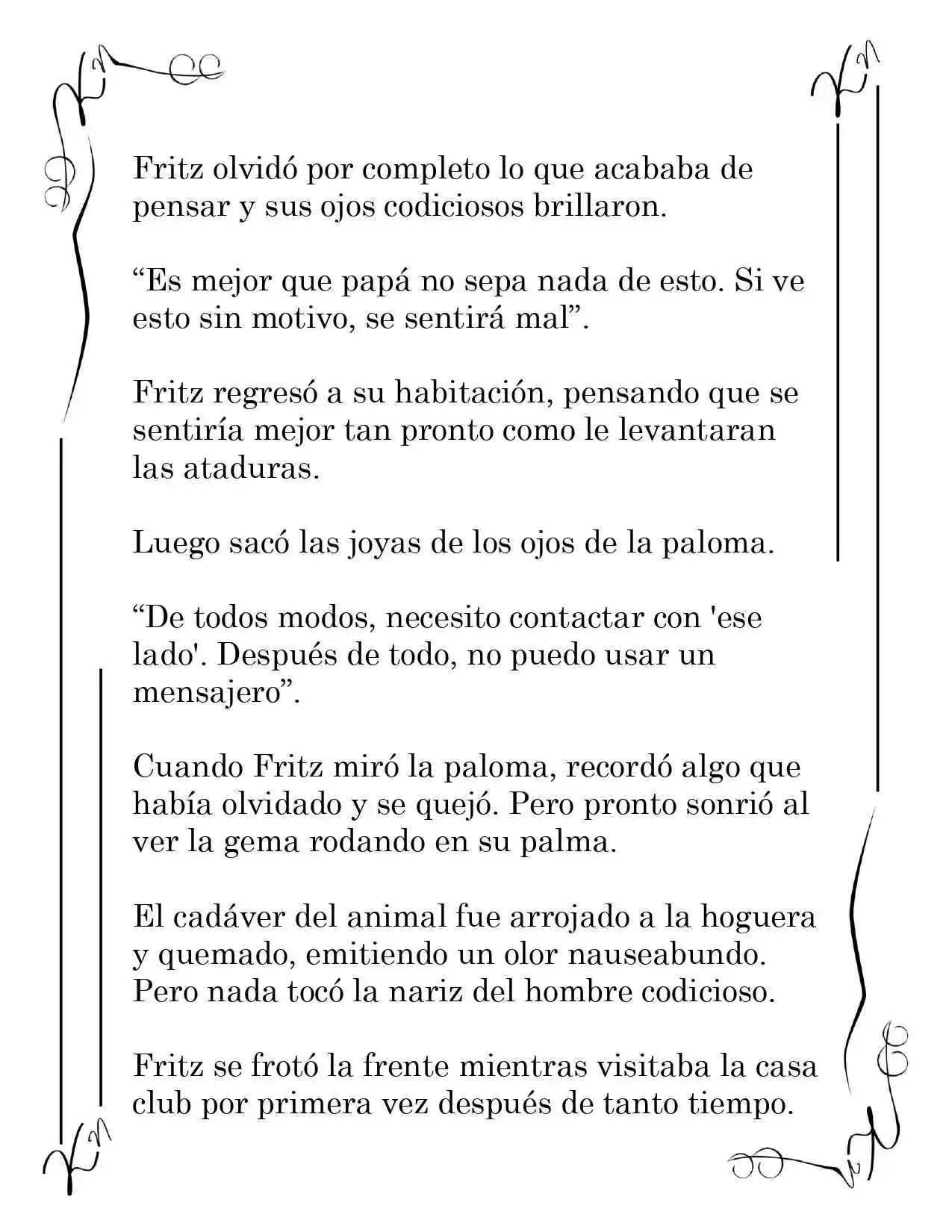 Fritz olvidó por completo lo que acababa de pensar y sus ojos codiciosos brillaron.

"Es mejor que papá no sepa nada de esto. Si ve esto sin motivo, se sentirá mal".

Fritz regresó a su habitación, pensando que se sentiría mejor tan pronto como le levantaran las ataduras.

Luego sacó las joyas de los ojos de la paloma.

"De todos modos, necesito contactar con 'ese lado'. Después de todo, no puedo usar un mensajero".

Cuando Fritz miró la paloma, recordó algo que había olvidado y se quejó. Pero pronto sonrió al ver la gema rodando en su palma.

El cadáver del animal fue arrojado a la hoguera y quemado, emitiendo un olor nauseabundo. Pero nada tocó la nariz del hombre codicioso.

Fritz se frotó la frente mientras visitaba la casa club por primera vez después de tanto tiempo.